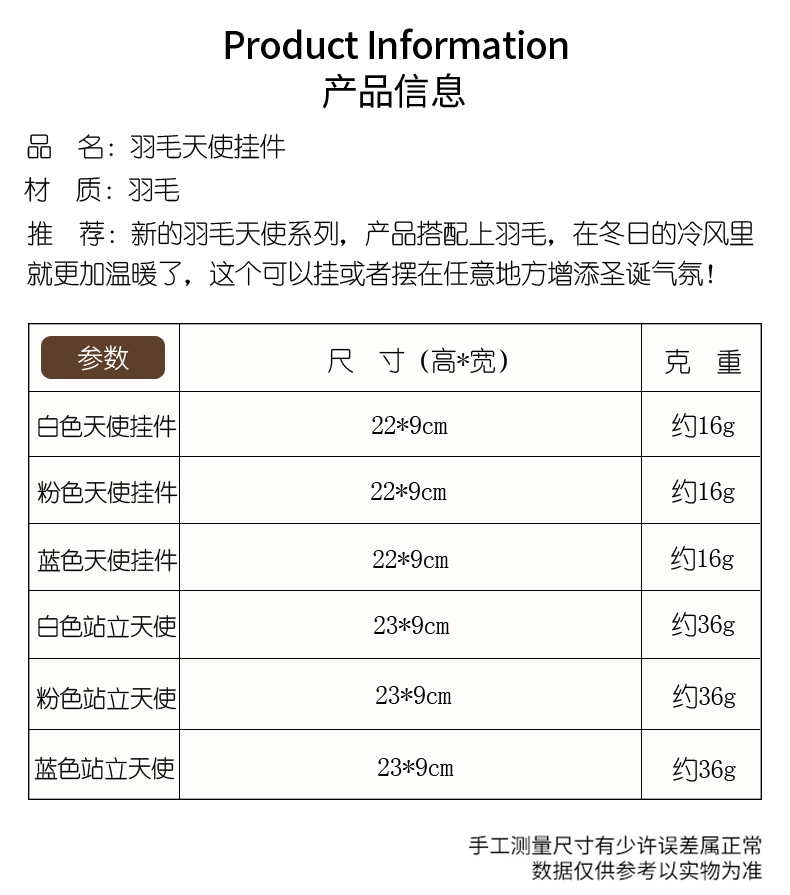 Product Information
产品信息

品 名：羽毛天使挂件
材 质：羽毛
推 荐：新的羽毛天使系列，产品搭配上羽毛，在冬日的冷风里就更加温暖了，这个可以挂或者摆在任意地方增添圣诞气氛！

| 参数 | 尺 寸（高*宽） | 克 重 |
|---|---|---|
| 白色天使挂件 | 22*9cm | 约16g |
| 粉色天使挂件 | 22*9cm | 约16g |
| 蓝色天使挂件 | 22*9cm | 约16g |
| 白色站立天使 | 23*9cm | 约36g |
| 粉色站立天使 | 23*9cm | 约36g |
| 蓝色站立天使 | 23*9cm | 约36g |

手工测量尺寸有少许误差属正常
数据仅供参考以实物为准